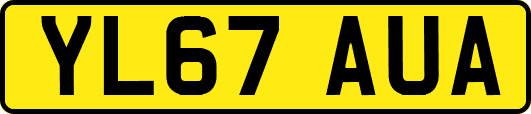 YL67 AUA